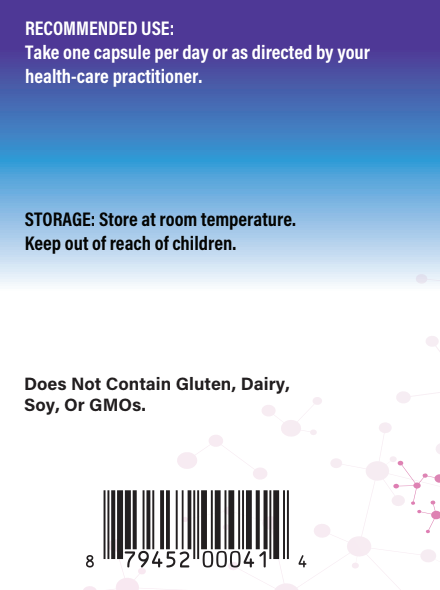 RECOMMENDED USE:
Take one capsule per day or as directed by your health-care practitioner.

STORAGE: Store at room temperature.
Keep out of reach of children.

Does Not Contain Gluten, Dairy, Soy, Or GMOs.

8 79452 00041 4